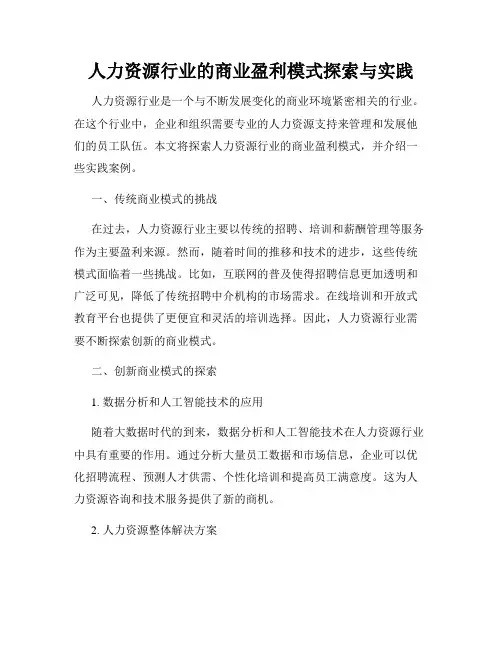 人力资源行业的商业盈利模式探索与实践

人力资源行业是一个与不断发展变化的商业环境紧密相关的行业。在这个行业中，企业和组织需要专业的人力资源支持来管理和发展他们的员工队伍。本文将探索人力资源行业的商业盈利模式，并介绍一些实践案例。

一、传统商业模式的挑战

在过去，人力资源行业主要以传统的招聘、培训和薪酬管理等服务作为主要盈利来源。然而，随着时间的推移和技术的进步，这些传统模式面临着一些挑战。比如，互联网的普及使得招聘信息更加透明和广泛可见，降低了传统招聘中介机构的市场需求。在线培训和开放式教育平台也提供了更便宜和灵活的培训选择。因此，人力资源行业需要不断探索创新的商业模式。

二、创新商业模式的探索

1. 数据分析和人工智能技术的应用

随着大数据时代的到来，数据分析和人工智能技术在人力资源行业中具有重要的作用。通过分析大量员工数据和市场信息，企业可以优化招聘流程、预测人才供需、个性化培训和提高员工满意度。这为人力资源咨询和技术服务提供了新的商机。

2. 人力资源整体解决方案